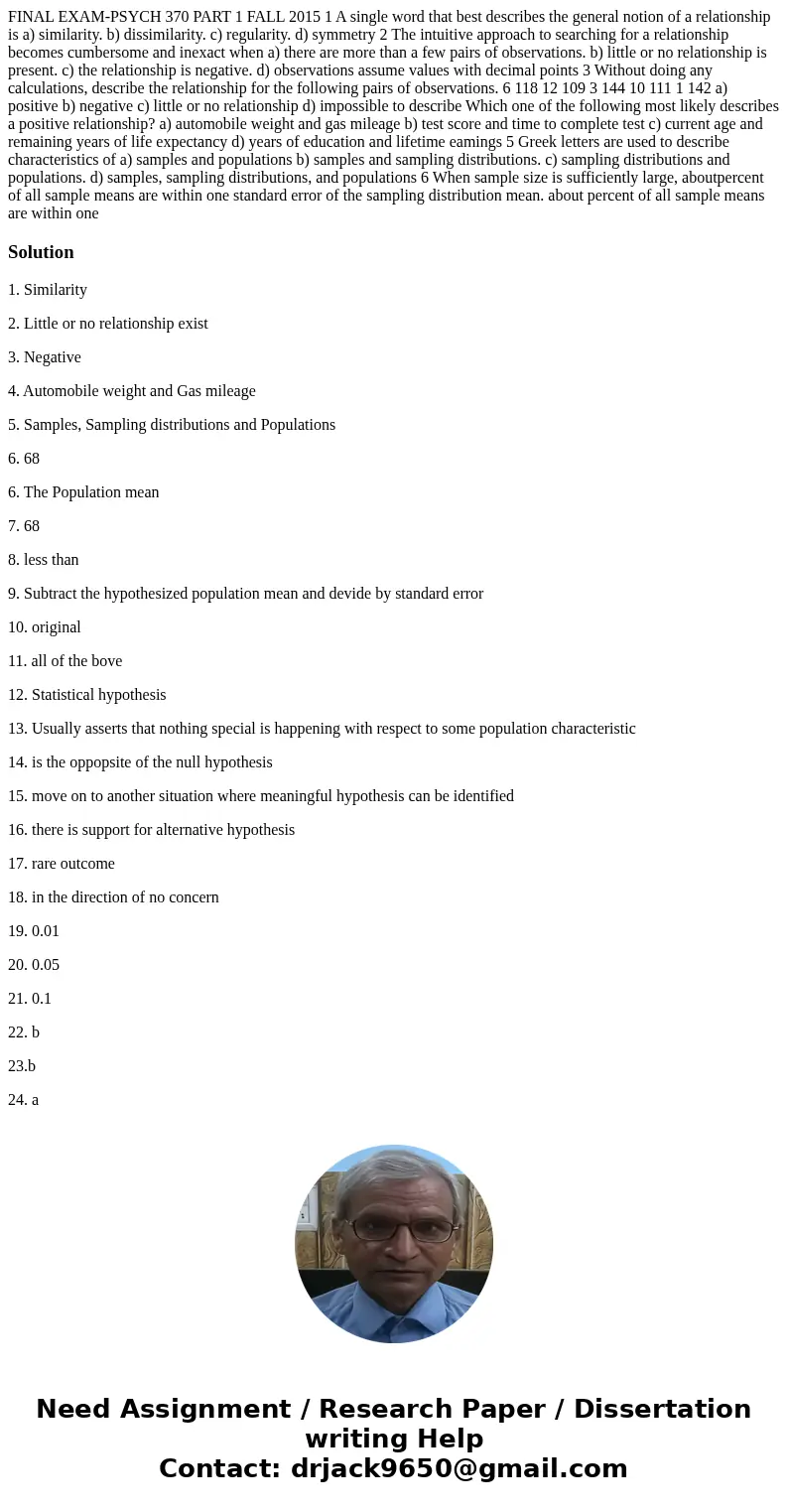 FINAL EXAM-PSYCH 370 PART 1 FALL 2015 1 A single word that best describes the general notion of a relationship is a) similarity. b) dissimilarity. c) regularity. d) symmetry 2 The intuitive approach to searching for a relationship becomes cumbersome and inexact when a) there are more than a few pairs of observations. b) little or no relationship is present. c) the relationship is negative. d) observations assume values with decimal points 3 Without doing any calculations, describe the relationship for the following pairs of observations. 6 118 12 109 3 144 10 111 1 142 a) positive b) negative c) little or no relationship d) impossible to describe Which one of the following most likely describes a positive relationship? a) automobile weight and gas mileage b) test score and time to complete test c) current age and remaining years of life expectancy d) years of education and lifetime eamings 5 Greek letters are used to describe characteristics of a) samples and populations b) samples and sampling distributions. c) sampling distributions and populations. d) samples, sampling distributions, and populations 6 When sample size is sufficiently large, aboutpercent of all sample means are within one standard error of the sampling distribution mean. about percent of all sample means are within one

Solution

1. Similarity

2. Little or no relationship exist

3. Negative

4. Automobile weight and Gas mileage

5. Samples, Sampling distributions and Populations

6. 68

6. The Population mean

7. 68

8. less than

9. Subtract the hypothesized population mean and devide by standard error

10. original

11. all of the bove

12. Statistical hypothesis

13. Usually asserts that nothing special is happening with respect to some population characteristic

14. is the oppopsite of the null hypothesis

15. move on to another situation where meaningful hypothesis can be identified

16. there is support for alternative hypothesis

17. rare outcome

18. in the direction of no concern

19. 0.01

20. 0.05

21. 0.1

22. b

23.b

24. a

Need Assignment / Research Paper / Dissertation writing Help
Contact: drjack9650@gmail.com